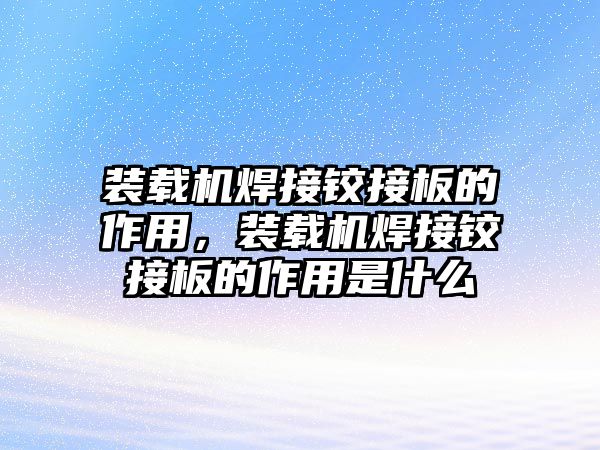 装载机焊接铰接板的作用，装载机焊接铰接板的作用是什么